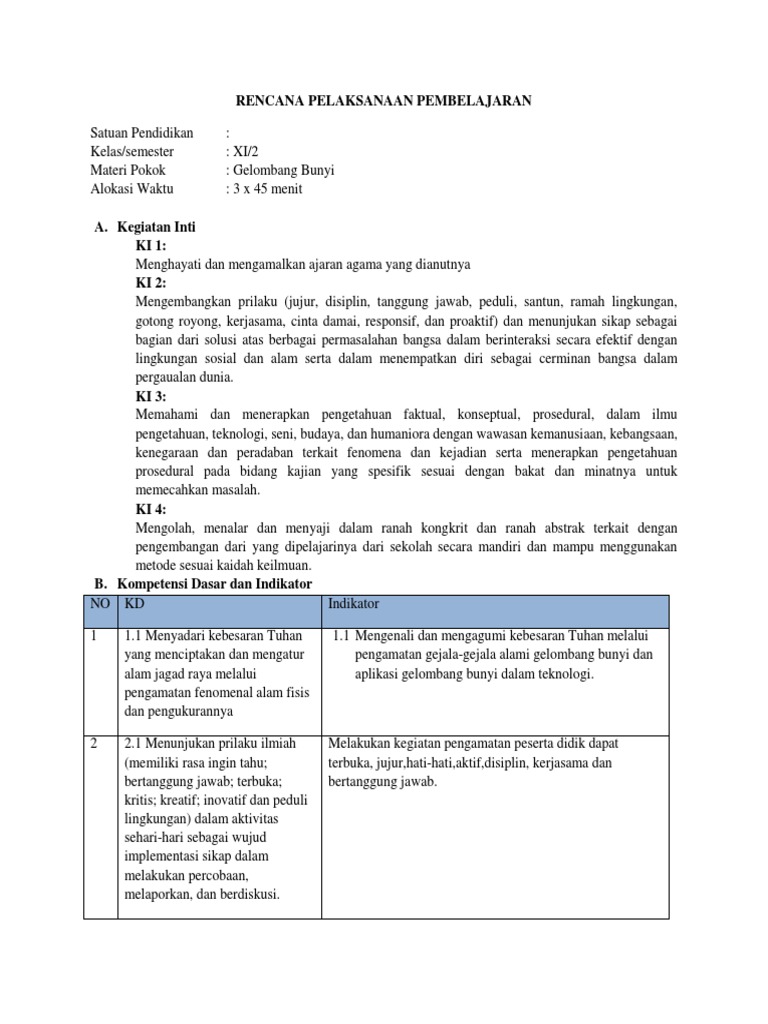 RENCANA PELAKSANAAN PEMBELAJARAN

Satuan Pendidikan :
Kelas/semester : XI/2
Materi Pokok : Gelombang Bunyi
Alokasi Waktu : 3 x 45 menit

A. Kegiatan Inti
KI 1:
Menghayati dan mengamalkan ajaran agama yang dianutnya
KI 2:
Mengembangkan prilaku (jujur, disiplin, tanggung jawab, peduli, santun, ramah lingkungan, gotong royong, kerjasama, cinta damai, responsif, dan proaktif) dan menunjukan sikap sebagai bagian dari solusi atas berbagai permasalahan bangsa dalam berinteraksi secara efektif dengan lingkungan sosial dan alam serta dalam menempatkan diri sebagai cerminan bangsa dalam pergaualan dunia.
KI 3:
Memahami dan menerapkan pengetahuan faktual, konseptual, prosedural, dalam ilmu pengetahuan, teknologi, seni, budaya, dan humaniora dengan wawasan kemanusiaan, kebangsaan, kenegaraan dan peradaban terkait fenomena dan kejadian serta menerapkan pengetahuan prosedural pada bidang kajian yang spesifik sesuai dengan bakat dan minatnya untuk memecahkan masalah.
KI 4:
Mengolah, menalar dan menyaji dalam ranah kongkrit dan ranah abstrak terkait dengan pengembangan dari yang dipelajarinya dari sekolah secara mandiri dan mampu menggunakan metode sesuai kaidah keilmuan.
B. Kompetensi Dasar dan Indikator

| NO | KD | Indikator |
|---|---|---|
| 1 | 1.1 Menyadari kebesaran Tuhan yang menciptakan dan mengatur alam jagad raya melalui pengamatan fenomenal alam fisis dan pengukurannya | 1.1 Mengenali dan mengagumi kebesaran Tuhan melalui pengamatan gejala-gejala alami gelombang bunyi dan aplikasi gelombang bunyi dalam teknologi. |
| 2 | 2.1 Menunjukan prilaku ilmiah (memiliki rasa ingin tahu; bertanggung jawab; terbuka; kritis; kreatif; inovatif dan peduli lingkungan) dalam aktivitas sehari-hari sebagai wujud implementasi sikap dalam melakukan percobaan, melaporkan, dan berdiskusi. | Melakukan kegiatan pengamatan peserta didik dapat terbuka, jujur,hati-hati,aktif,disiplin, kerjasama dan bertanggung jawab. |